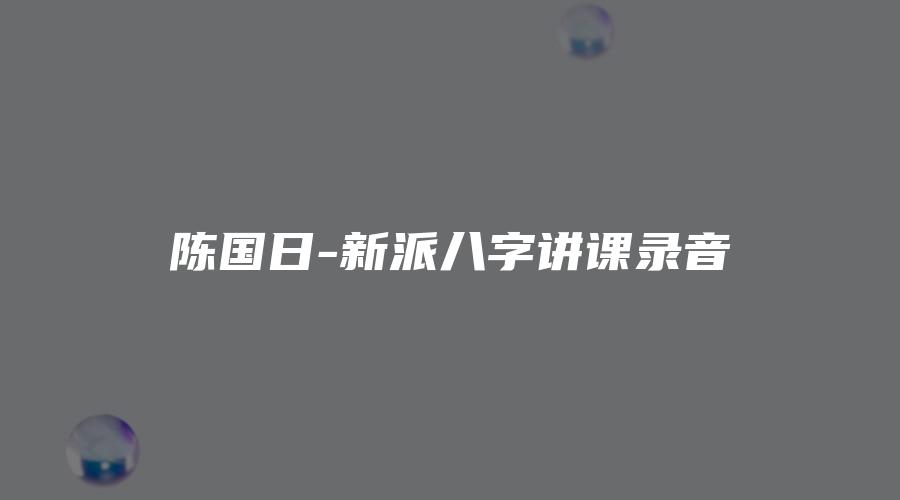 陈国日-新派八字讲课录音